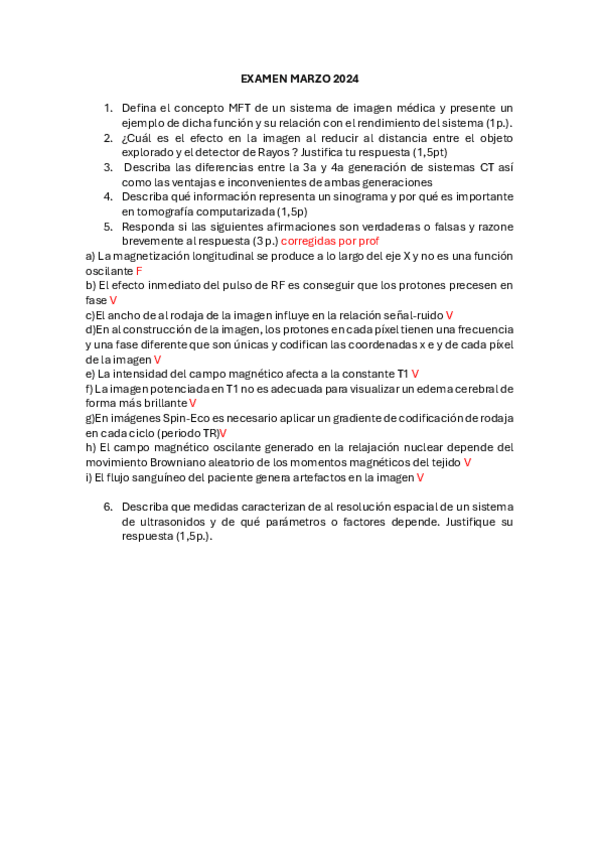 EXAMEN MARZO 2024

1. Defina el concepto MFT de un sistema de imagen médica y presente un ejemplo de dicha función y su relación con el rendimiento del sistema (1p.).
2. ¿Cuál es el efecto en la imagen al reducir al distancia entre el objeto explorado y el detector de Rayos ? Justifica tu respuesta (1,5pt)
3. Describa las diferencias entre la 3a y 4a generación de sistemas CT así como las ventajas e inconvenientes de ambas generaciones
4. Describa qué información representa un sinograma y por qué es importante en tomografía computarizada (1,5p)
5. Responda si las siguientes afirmaciones son verdaderas o falsas y razone brevemente al respuesta (3 p.) corregidas por prof

a) La magnetización longitudinal se produce a lo largo del eje X y no es una función oscilante F
b) El efecto inmediato del pulso de RF es conseguir que los protones precesen en fase V
c)El ancho de al rodaja de la imagen influye en la relación señal-ruido V
d)En al construcción de la imagen, los protones en cada píxel tienen una frecuencia y una fase diferente que son únicas y codifican las coordenadas x e y de cada píxel de la imagen V
e) La intensidad del campo magnético afecta a la constante T1 V
f) La imagen potenciada en T1 no es adecuada para visualizar un edema cerebral de forma más brillante V
g)En imágenes Spin-Eco es necesario aplicar un gradiente de codificación de rodaja en cada ciclo (periodo TR)V
h) El campo magnético oscilante generado en la relajación nuclear depende del movimiento Browniano aleatorio de los momentos magnéticos del tejido V
i) El flujo sanguíneo del paciente genera artefactos en la imagen V

6. Describa que medidas caracterizan de al resolución espacial de un sistema de ultrasonidos y de qué parámetros o factores depende. Justifique su respuesta (1,5p.).